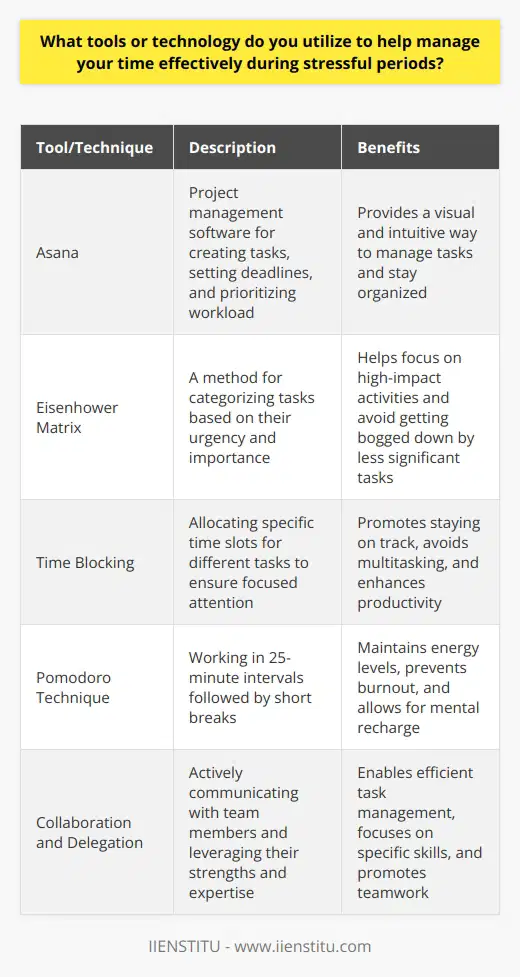 What tools or technology do you utilize to help manage your time effectively during stressful periods?

| Tool/Technique | Description | Benefits |
|---|---|---|
| Asana | Project management software for creating tasks, setting deadlines, and prioritizing workload | Provides a visual and intuitive way to manage tasks and stay organized |
| Eisenhower Matrix | A method for categorizing tasks based on their urgency and importance | Helps focus on high-impact activities and avoid getting bogged down by less significant tasks |
| Time Blocking | Allocating specific time slots for different tasks to ensure focused attention | Promotes staying on track, avoids multitasking, and enhances productivity |
| Pomodoro Technique | Working in 25-minute intervals followed by short breaks | Maintains energy levels, prevents burnout, and allows for mental recharge |
| Collaboration and Delegation | Actively communicating with team members and leveraging their strengths and expertise | Enables efficient task management, focuses on specific skills, and promotes teamwork |

IIENSTITU - www.iienstitu.com